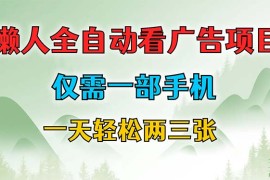 懒人全自动看广告项目

仅需一部手机

一天轻松两三张